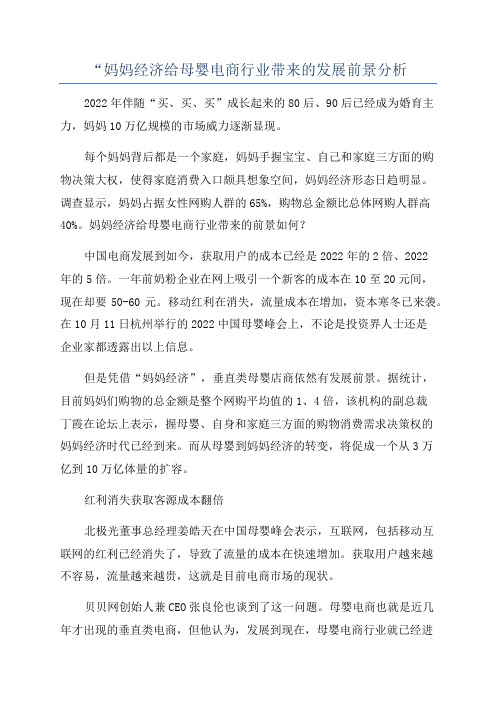 “妈妈经济给母婴电商行业带来的发展前景分析

2022年伴随“买、买、买”成长起来的80后、90后已经成为婚育主力，妈妈10万亿规模的市场威力逐渐显现。

每个妈妈背后都是一个家庭，妈妈手握宝宝、自己和家庭三方面的购物决策大权，使得家庭消费入口颇具想象空间，妈妈经济形态日趋明显。调查显示，妈妈占据女性网购人群的65%，购物总金额比总体网购人群高40%。妈妈经济给母婴电商行业带来的前景如何？

中国电商发展到如今，获取用户的成本已经是2022年的2倍、2022年的5倍。一年前奶粉企业在网上吸引一个新客的成本在10至20元间，现在却要50-60元。移动红利在消失，流量成本在增加，资本寒冬已来袭。在10月11日杭州举行的2022中国母婴峰会上，不论是投资界人士还是企业家都透露出以上信息。

但是凭借“妈妈经济”，垂直类母婴店商依然有发展前景。据统计，目前妈妈们购物的总金额是整个网购平均值的1、4倍，该机构的副总裁丁霞在论坛上表示，握母婴、自身和家庭三方面的购物消费需求决策权的妈妈经济时代已经到来。而从母婴到妈妈经济的转变，将促成一个从3万亿到10万亿体量的扩容。

红利消失获取客源成本翻倍

北极光董事总经理姜皓天在中国母婴峰会表示，互联网，包括移动互联网的红利已经消失了，导致了流量的成本在快速增加。获取用户越来越不容易，流量越来越贵，这就是目前电商市场的现状。

贝贝网创始人兼CEO张良伦也谈到了这一问题。母婴电商也就是近几年才出现的垂直类电商，但他认为，发展到现在，母婴电商行业就已经进